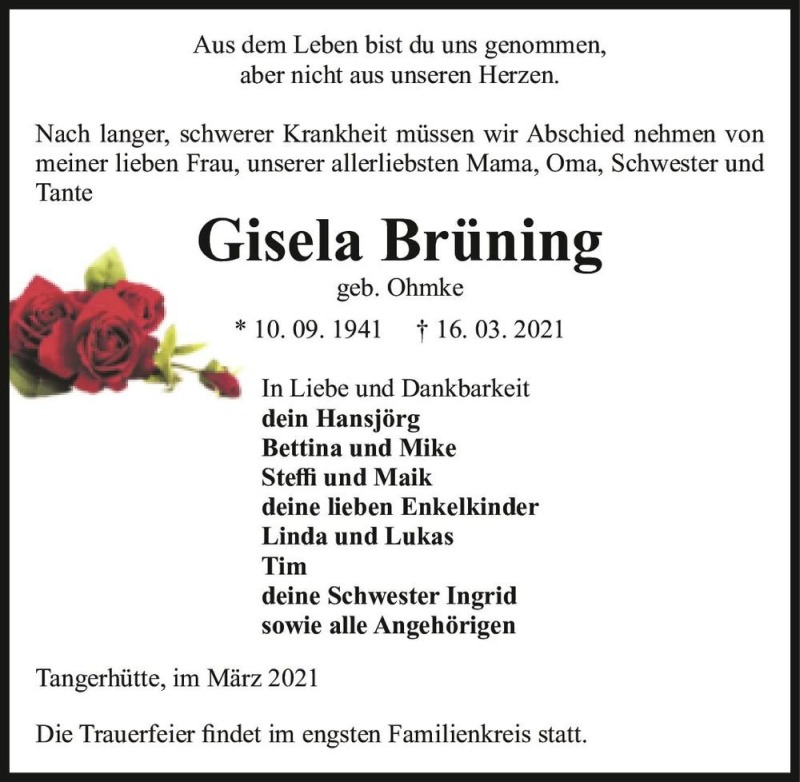 Aus dem Leben bist du uns genommen,
aber nicht aus unseren Herzen.

Nach langer, schwerer Krankheit müssen wir Abschied nehmen von meiner lieben Frau, unserer allerliebsten Mama, Oma, Schwester und Tante

Gisela Brüning

geb. Ohmke

* 10. 09. 1941 † 16. 03. 2021

In Liebe und Dankbarkeit
dein Hansjörg
Bettina und Mike
Steffi und Maik
deine lieben Enkelkinder
Linda und Lukas
Tim
deine Schwester Ingrid
sowie alle Angehörigen

Tangerhütte, im März 2021

Die Trauerfeier findet im engsten Familienkreis statt.